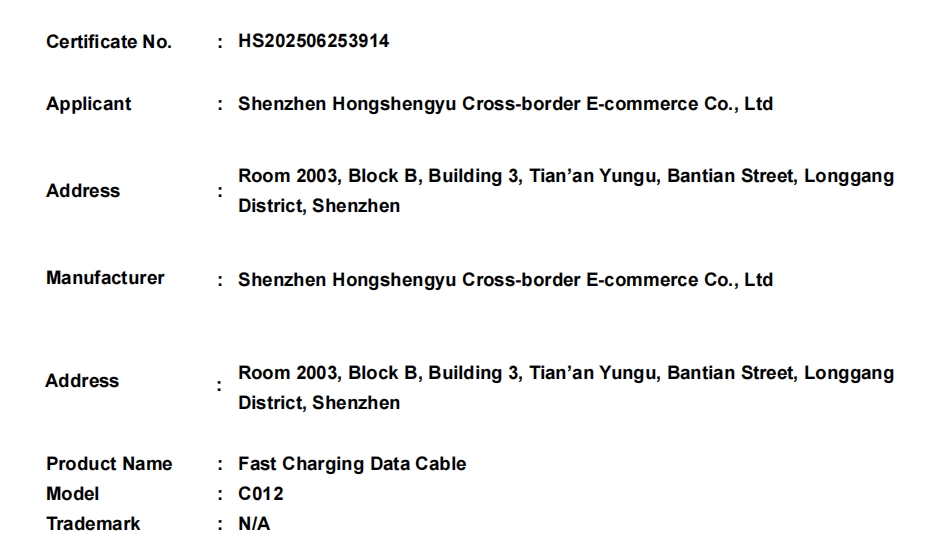 Certificate No. : HS202506253914

Applicant : Shenzhen Hongshengyu Cross-border E-commerce Co., Ltd

Address : Room 2003, Block B, Building 3, Tian'an Yungu, Bantian Street, Longgang District, Shenzhen

Manufacturer : Shenzhen Hongshengyu Cross-border E-commerce Co., Ltd

Address : Room 2003, Block B, Building 3, Tian'an Yungu, Bantian Street, Longgang District, Shenzhen

Product Name : Fast Charging Data Cable
Model : C012
Trademark : N/A